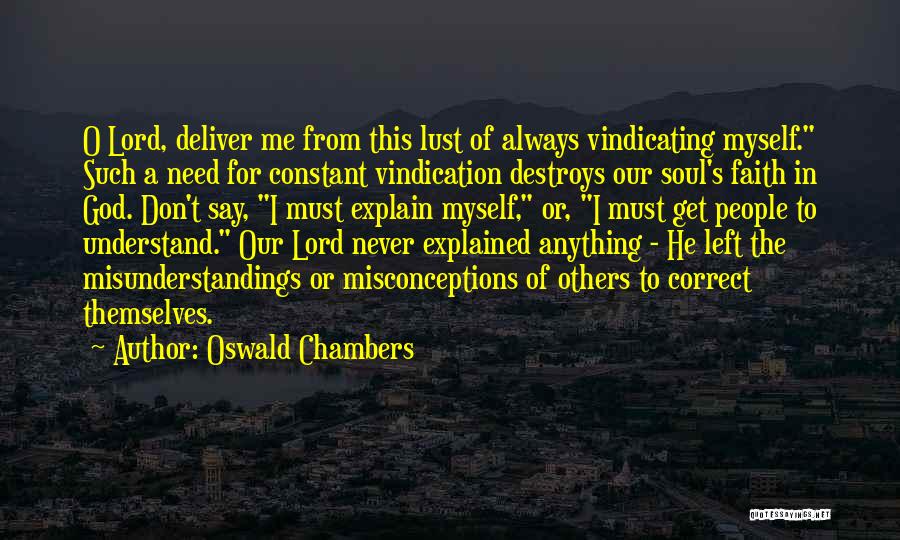 O Lord, deliver me from this lust of always vindicating myself." Such a need for constant vindication destroys our soul's faith in God. Don't say, "I must explain myself," or, "I must get people to understand." Our Lord never explained anything - He left the misunderstandings or misconceptions of others to correct themselves.
— Author: Oswald Chambers

QUOTESSAYINGS.NET